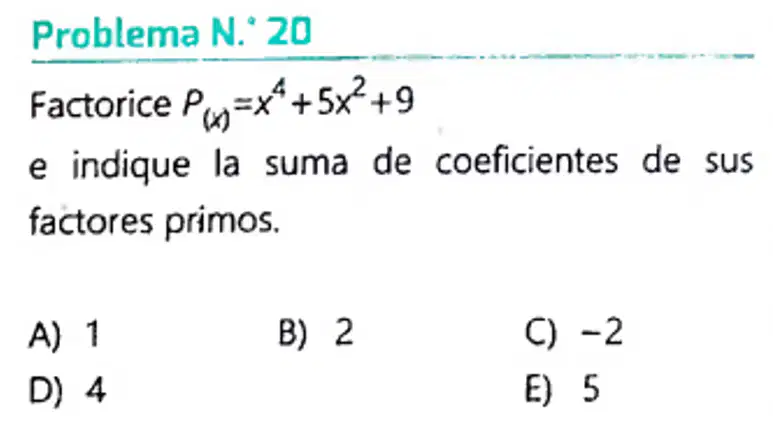 Problema N.° 20

Factorice $P_{(x)}=x^4+5x^2+9$ e indique la suma de coeficientes de sus factores primos.

A) 1 B) 2 C) −2
D) 4 E) 5